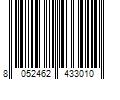 8 052462 433010